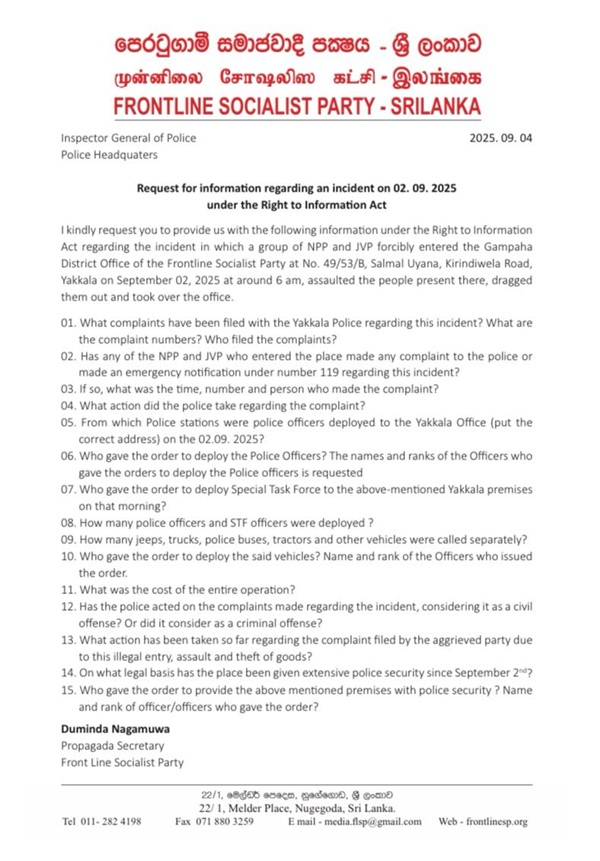 පෙරටුගාමී සමාජවාදී පක්ෂය - ශ්‍රී ලංකාව
முன்னிலை சோஷலிஸ கட்சி - இலங்கை
FRONTLINE SOCIALIST PARTY - SRILANKA

Inspector General of Police
Police Headquaters

2025. 09. 04

Request for information regarding an incident on 02. 09. 2025 under the Right to Information Act

I kindly request you to provide us with the following information under the Right to Information Act regarding the incident in which a group of NPP and JVP forcibly entered the Gampaha District Office of the Frontline Socialist Party at No. 49/53/B, Salmal Uyana, Kirindiwela Road, Yakkala on September 02, 2025 at around 6 am, assaulted the people present there, dragged them out and took over the office.

01. What complaints have been filed with the Yakkala Police regarding this incident? What are the complaint numbers? Who filed the complaints?
02. Has any of the NPP and JVP who entered the place made any complaint to the police or made an emergency notification under number 119 regarding this incident?
03. If so, what was the time, number and person who made the complaint?
04. What action did the police take regarding the complaint?
05. From which Police stations were police officers deployed to the Yakkala Office (put the correct address) on the 02.09. 2025?
06. Who gave the order to deploy the Police Officers? The names and ranks of the Officers who gave the orders to deploy the Police officers is requested
07. Who gave the order to deploy Special Task Force to the above-mentioned Yakkala premises on that morning?
08. How many police officers and STF officers were deployed ?
09. How many jeeps, trucks, police buses, tractors and other vehicles were called separately?
10. Who gave the order to deploy the said vehicles? Name and rank of the Officers who issued the order.
11. What was the cost of the entire operation?
12. Has the police acted on the complaints made regarding the incident, considering it as a civil offense? Or did it consider as a criminal offense?
13. What action has been taken so far regarding the complaint filed by the aggrieved party due to this illegal entry, assault and theft of goods?
14. On what legal basis has the place been given extensive police security since September 2$^{nd}$?
15. Who gave the order to provide the above mentioned premises with police security ? Name and rank of officer/officers who gave the order?

Duminda Nagamuwa
Propagada Secretary
Front Line Socialist Party

22/1, මෙල්ඩර් පෙදෙස, නුගේගොඩ, ශ්‍රී ලංකාව
22/ 1, Melder Place, Nugegoda, Sri Lanka.
Tel 011- 282 4198 Fax 071 880 3259 E mail - media.flsp@gmail.com Web - frontlinesp.org